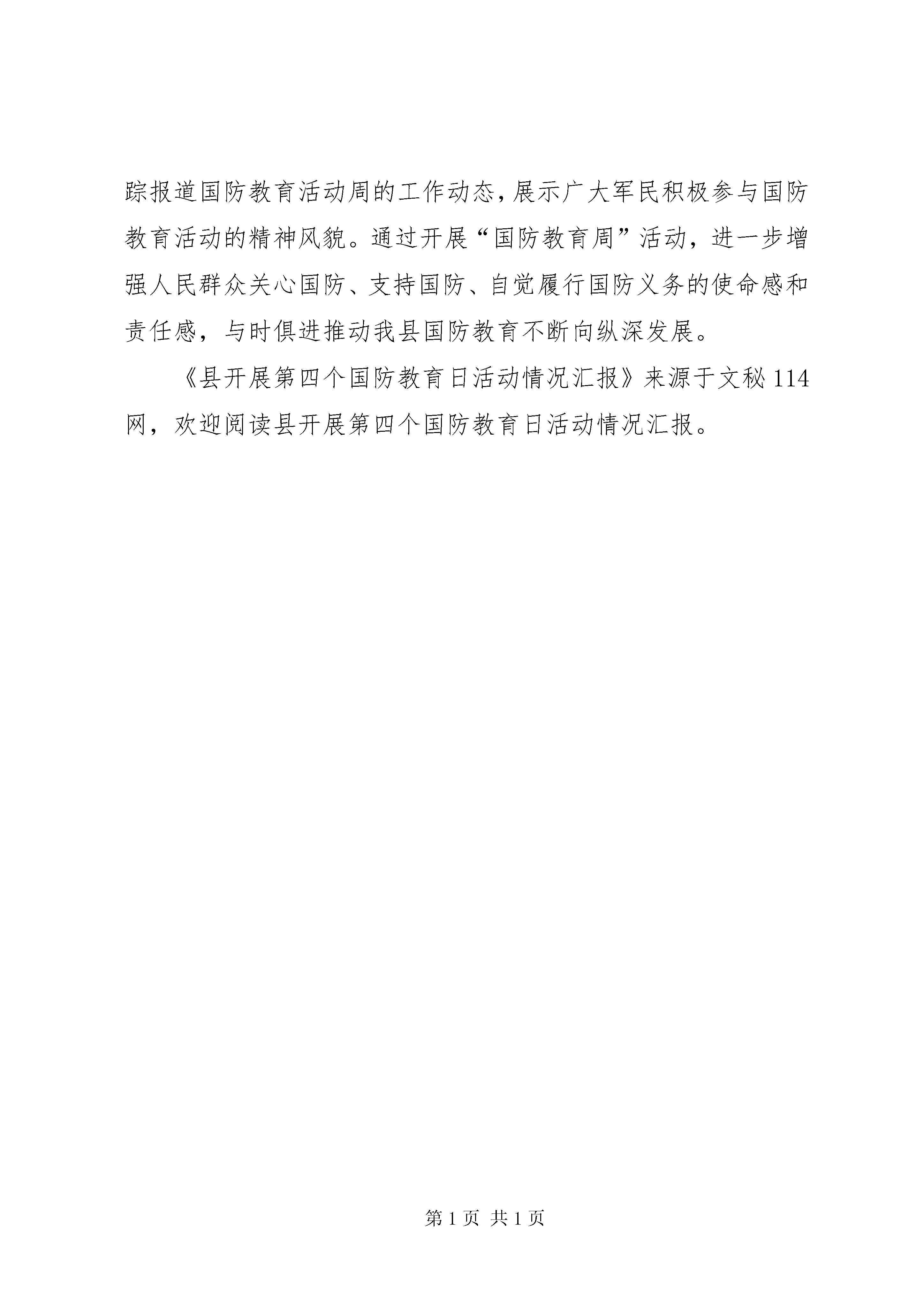 踪报道国防教育活动周的工作动态，展示广大军民积极参与国防教育活动的精神风貌。通过开展“国防教育周”活动，进一步增强人民群众关心国防、支持国防、自觉履行国防义务的使命感和责任感，与时俱进推动我县国防教育不断向纵深发展。

《县开展第四个国防教育日活动情况汇报》来源于文秘114网，欢迎阅读县开展第四个国防教育日活动情况汇报。

第1页 共1页